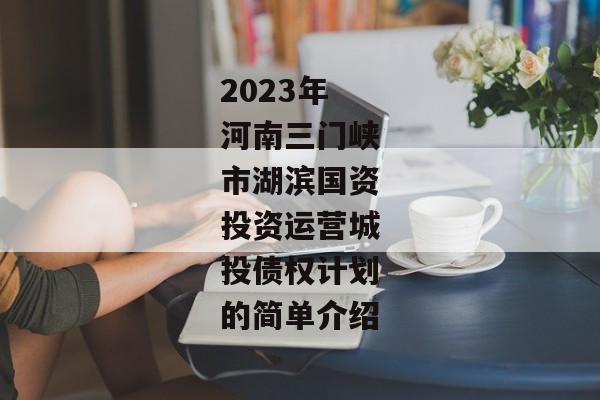 2023年河南三门峡市湖滨国资投资运营城投债权计划的简单介绍